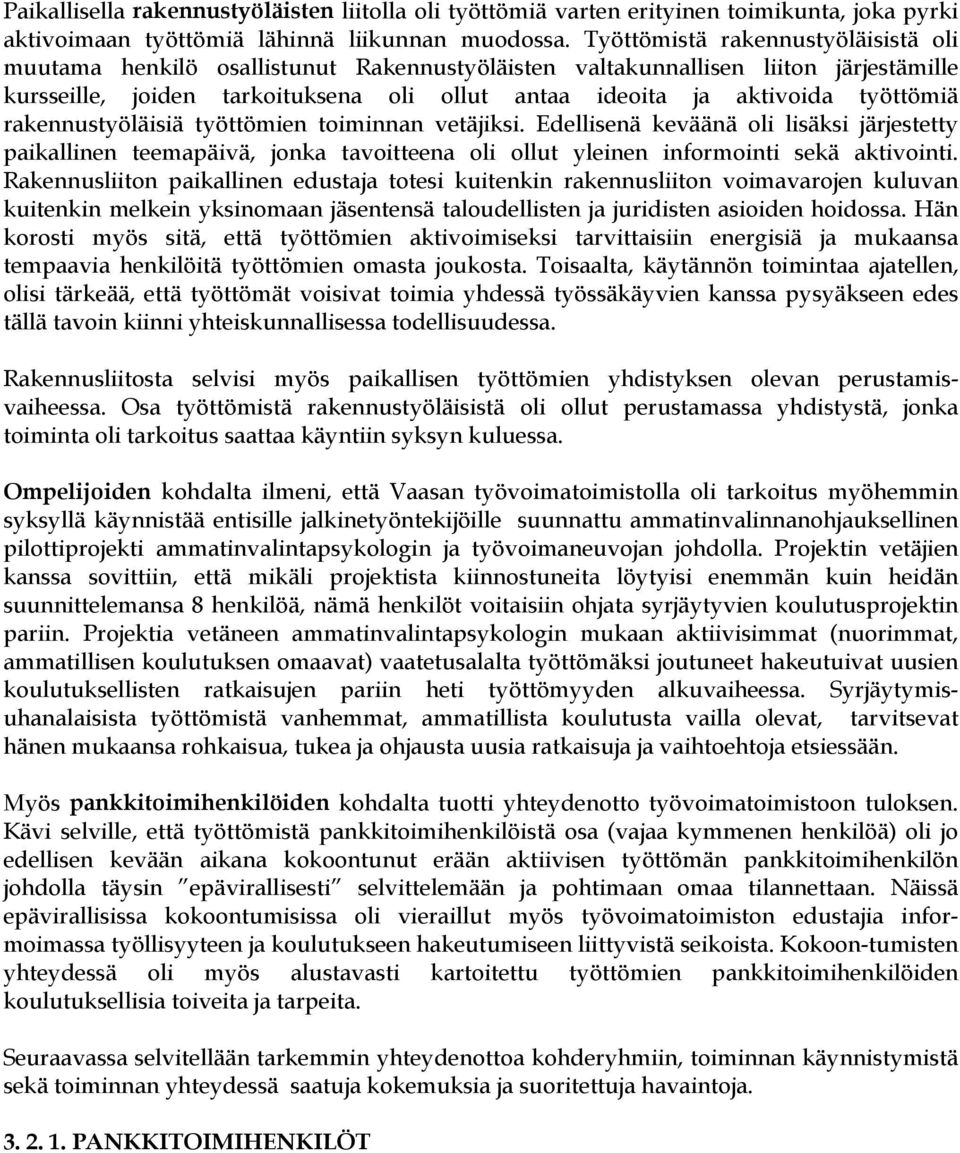 Paikallisella rakennustyöläisten liitolla oli työttömiä varten erityinen toimikunta, joka pyrki aktivoimaan työttömiä lähinnä liikunnan muodossa. Työttömistä rakennustyöläisistä oli muutama henkilö osallistunut Rakennustyöläisten valtakunnallisen liiton järjestämille kursseille, joiden tarkoituksena oli ollut antaa ideoita ja aktivoida työttömiä rakennustyöläisiä työttömien toiminnan vetäjiksi. Edellisenä keväänä oli lisäksi järjestetty paikallinen teemapäivä, jonka tavoitteena oli ollut yleinen informointi sekä aktivointi. Rakennusliiton paikallinen edustaja totesi kuitenkin rakennusliiton voimavarojen kuluvan kuitenkin melkein yksinomaan jäsentensä taloudellisten ja juridisten asioiden hoidossa. Hän korosti myös sitä, että työttömien aktivoimiseksi tarvittaisiin energisiä ja mukaansa tempaavia henkilöitä työttömien omasta joukosta. Toisaalta, käytännön toimintaa ajatellen, olisi tärkeää, että työttömät voisivat toimia yhdessä työssäkäyvien kanssa pysyäkseen edes tällä tavoin kiinni yhteiskunnallisessa todellisuudessa.

Rakennusliitosta selvisi myös paikallisen työttömien yhdistyksen olevan perustamisvaiheessa. Osa työttömistä rakennustyöläisistä oli ollut perustamassa yhdistystä, jonka toiminta oli tarkoitus saattaa käyntiin syksyn kuluessa.

Ompelijoiden kohdalta ilmeni, että Vaasan työvoimatoimistolla oli tarkoitus myöhemmin syksyllä käynnistää entisille jalkinetyöntekijöille suunnattu ammatinvalinnanohjauksellinen pilottiprojekti ammatinvalintapsykologin ja työvoimaneuvojan johdolla. Projektin vetäjien kanssa sovittiin, että mikäli projektista kiinnostuneita löytyisi enemmän kuin heidän suunnittelemansa 8 henkilöä, nämä henkilöt voitaisiin ohjata syrjäytyvien koulutusprojektin pariin. Projektia vetäneen ammatinvalintapsykologin mukaan aktiivisimmat (nuorimmat, ammatillisen koulutuksen omaavat) vaatetusalalta työttömäksi joutuneet hakeutuivat uusien koulutuksellisten ratkaisujen pariin heti työttömyyden alkuvaiheessa. Syrjäytymisuhanalaisista työttömistä vanhemmat, ammatillista koulutusta vailla olevat, tarvitsevat hänen mukaansa rohkaisua, tukea ja ohjausta uusia ratkaisuja ja vaihtoehtoja etsiessään.

Myös pankkitoimihenkilöiden kohdalta tuotti yhteydenotto työvoimatoimistoon tuloksen. Kävi selville, että työttömistä pankkitoimihenkilöistä osa (vajaa kymmenen henkilöä) oli jo edellisen kevään aikana kokoontunut erään aktiivisen työttömän pankkitoimihenkilön johdolla täysin ”epävirallisesti” selvittelemään ja pohtimaan omaa tilannettaan. Näissä epävirallisissa kokoontumisissa oli vieraillut myös työvoimatoimiston edustajia informoimassa työllisyyteen ja koulutukseen hakeutumiseen liittyvistä seikoista. Kokoon-tumisten yhteydessä oli myös alustavasti kartoitettu työttömien pankkitoimihenkilöiden koulutuksellisia toiveita ja tarpeita.

Seuraavassa selvitellään tarkemmin yhteydenottoa kohderyhmiin, toiminnan käynnistymistä sekä toiminnan yhteydessä saatuja kokemuksia ja suoritettuja havaintoja.

3. 2. 1. PANKKITOIMIHENKILÖT